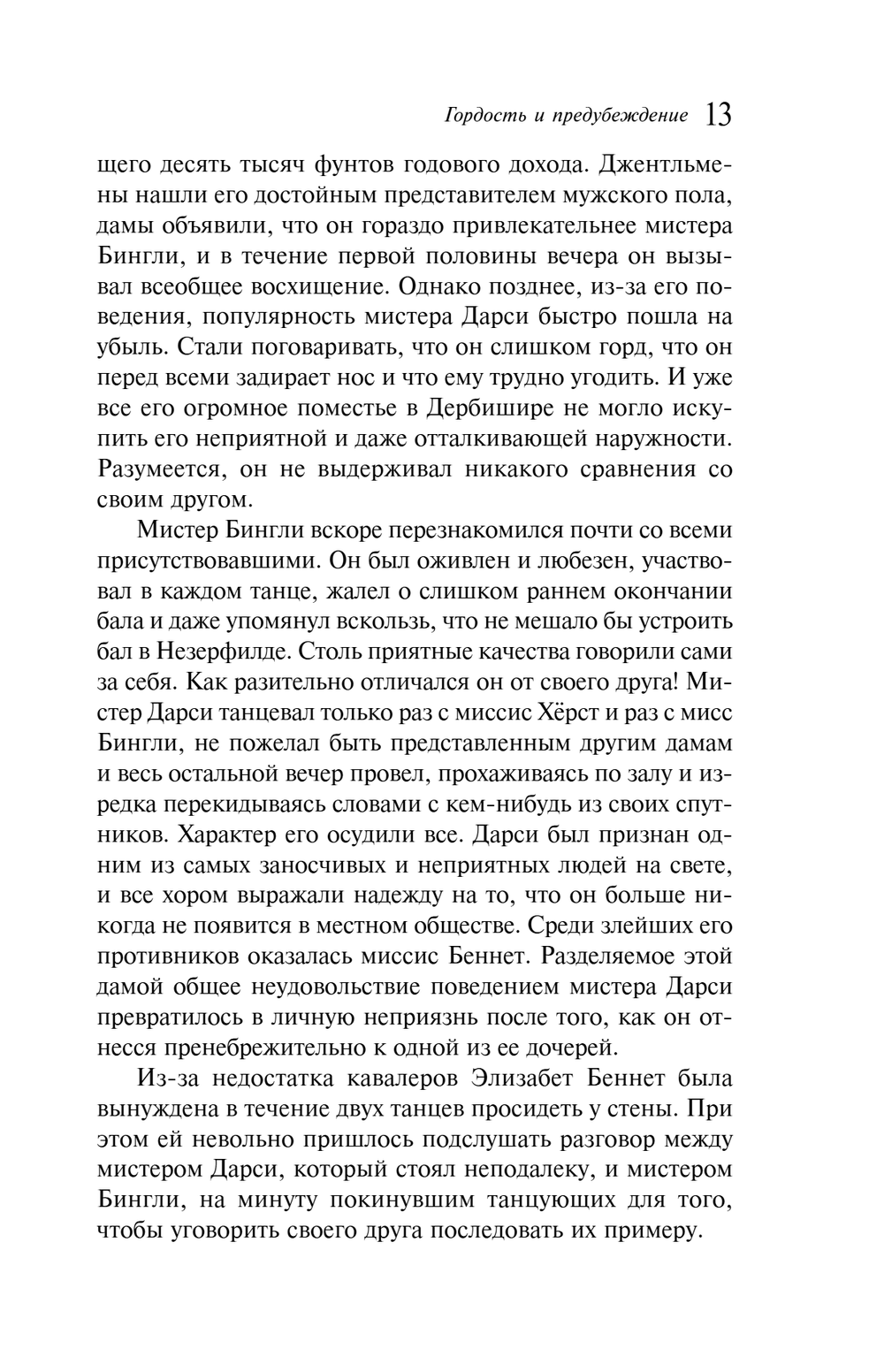 Гордость и предубеждение 13

щего десять тысяч фунтов годового дохода. Джентльмены нашли его достойным представителем мужского пола, дамы объявили, что он гораздо привлекательнее мистера Бингли, и в течение первой половины вечера он вызывал всеобщее восхищение. Однако позднее, из-за его поведения, популярность мистера Дарси быстро пошла на убыль. Стали поговаривать, что он слишком горд, что он перед всеми задирает нос и что ему трудно угодить. И уже все его огромное поместье в Дербишире не могло искупить его неприятной и даже отталкивающей наружности. Разумеется, он не выдерживал никакого сравнения со своим другом.

Мистер Бингли вскоре перезнакомился почти со всеми присутствовавшими. Он был оживлен и любезен, участвовал в каждом танце, жалел о слишком раннем окончании бала и даже упомянул вскользь, что не мешало бы устроить бал в Незерфилде. Столь приятные качества говорили сами за себя. Как разительно отличался он от своего друга! Мистер Дарси танцевал только раз с миссис Хёрст и раз с мисс Бингли, не пожелал быть представленным другим дамам и весь остальной вечер провел, прохаживаясь по залу и изредка перекидываясь словами с кем-нибудь из своих спутников. Характер его осудили все. Дарси был признан одним из самых заносчивых и неприятных людей на свете, и все хором выражали надежду на то, что он больше никогда не появится в местном обществе. Среди злейших его противников оказалась миссис Беннет. Разделяемое этой дамой общее неудовольствие поведением мистера Дарси превратилось в личную неприязнь после того, как он отнесся пренебрежительно к одной из ее дочерей.

Из-за недостатка кавалеров Элизабет Беннет была вынуждена в течение двух танцев просидеть у стены. При этом ей невольно пришлось подслушать разговор между мистером Дарси, который стоял неподалеку, и мистером Бингли, на минуту покинувшим танцующих для того, чтобы уговорить своего друга последовать их примеру.